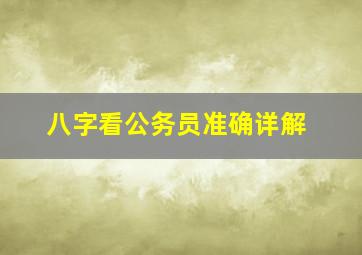 八字看公务员准确详解